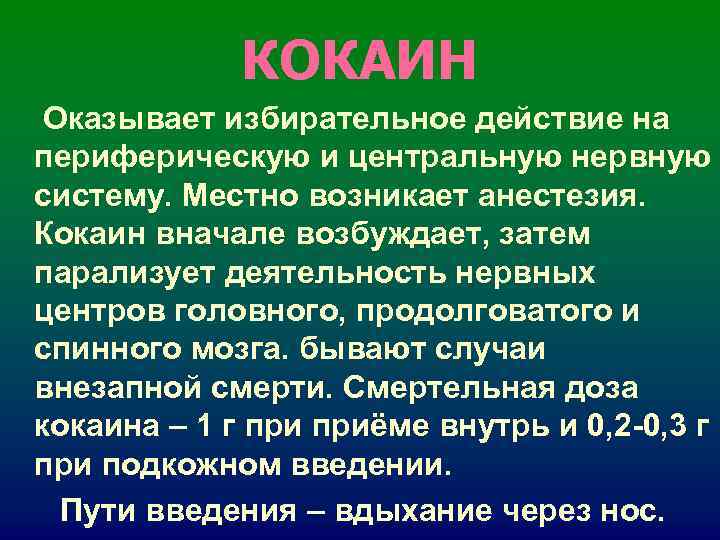 КОКАИН

Оказывает избирательное действие на периферическую и центральную нервную систему. Местно возникает анестезия. Кокаин вначале возбуждает, затем парализует деятельность нервных центров головного, продолговатого и спинного мозга. бывают случаи внезапной смерти. Смертельная доза кокаина – 1 г при приёме внутрь и 0,2-0,3 г при подкожном введении.

Пути введения – вдыхание через нос.